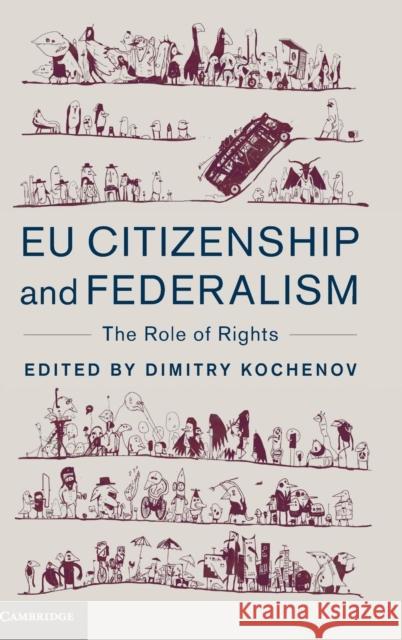 EU CITIZENSHIP and FEDERALISM

The Role of Rights

EDITED BY DIMITRY KOCHENOV

CAMBRIDGE